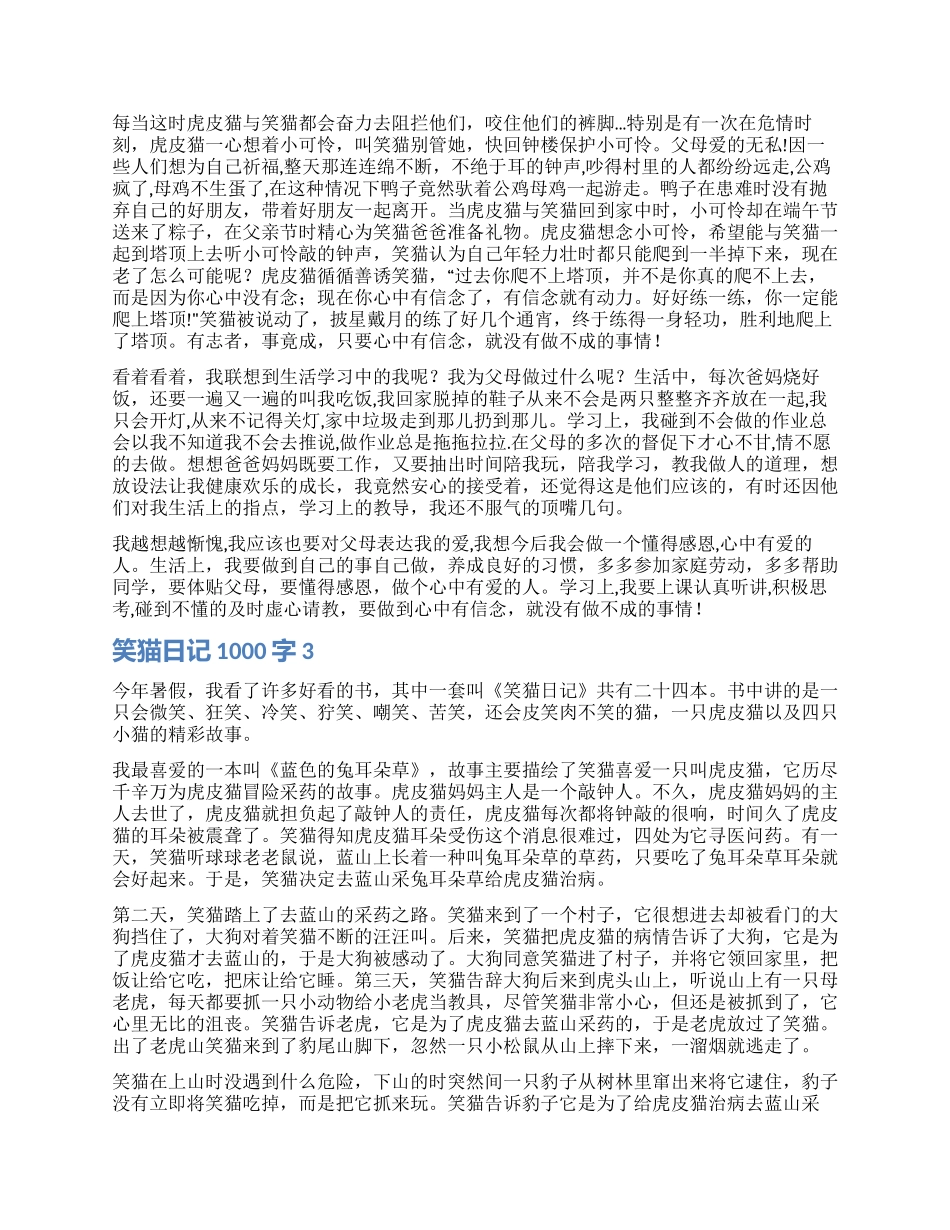 每当这时虎皮猫与笑猫都会奋力去阻拦他们，咬住他们的裤脚...特别是有一次在危情时刻，虎皮猫一心想着小可怜，叫笑猫别管她，快回钟楼保护小可怜。父母爱的无私!因一些人们想为自己祈福,整天那连连绵不断，不绝于耳的钟声,吵得村里的人都纷纷远走,公鸡疯了,母鸡不生蛋了,在这种情况下鸭子竟然驮着公鸡母鸡一起游走。鸭子在患难时没有抛弃自己的好朋友，带着好朋友一起离开。当虎皮猫与笑猫回到家中时，小可怜却在端午节送来了粽子，在父亲节时精心为笑猫爸爸准备礼物。虎皮猫想念小可怜，希望能与笑猫一起到塔顶上去听小可怜敲的钟声，笑猫认为自己年轻力壮时都只能爬到一半掉下来，现在老了怎么可能呢？虎皮猫循循善诱笑猫，“过去你爬不上塔顶，并不是你真的爬不上去，而是因为你心中没有念；现在你心中有信念了，有信念就有动力。好好练一练，你一定能爬上塔顶!"笑猫被说动了，披星戴月的练了好几个通宵，终于练得一身轻功，胜利地爬上了塔顶。有志者，事竟成，只要心中有信念，就没有做不成的事情！

看着看着，我联想到生活学习中的我呢？我为父母做过什么呢？生活中，每次爸妈烧好饭，还要一遍又一遍的叫我吃饭,我回家脱掉的鞋子从来不会是两只整整齐齐放在一起,我只会开灯,从来不记得关灯,家中垃圾走到那儿扔到那儿。学习上，我碰到不会做的作业总会以我不知道我不会去推说,做作业总是拖拖拉拉.在父母的多次的督促下才心不甘,情不愿的去做。想想爸爸妈妈既要工作，又要抽出时间陪我玩，陪我学习，教我做人的道理，想放设法让我健康欢乐的成长，我竟然安心的接受着，还觉得这是他们应该的，有时还因他们对我生活上的指点，学习上的教导，我还不服气的顶嘴几句。

我越想越惭愧,我应该也要对父母表达我的爱,我想今后我会做一个懂得感恩,心中有爱的人。生活上，我要做到自己的事自己做，养成良好的习惯，多多参加家庭劳动，多多帮助同学，要体贴父母，要懂得感恩，做个心中有爱的人。学习上,我要上课认真听讲,积极思考,碰到不懂的及时虚心请教，要做到心中有信念，就没有做不成的事情！

笑猫日记 1000 字 3

今年暑假，我看了许多好看的书，其中一套叫《笑猫日记》共有二十四本。书中讲的是一只会微笑、狂笑、冷笑、狞笑、嘲笑、苦笑，还会皮笑肉不笑的猫，一只虎皮猫以及四只小猫的精彩故事。

我最喜爱的一本叫《蓝色的兔耳朵草》，故事主要描绘了笑猫喜爱一只叫虎皮猫，它历尽千辛万为虎皮猫冒险采药的故事。虎皮猫妈妈主人是一个敲钟人。不久，虎皮猫妈妈的主人去世了，虎皮猫就担负起了敲钟人的责任，虎皮猫每次都将钟敲的很响，时间久了虎皮猫的耳朵被震聋了。笑猫得知虎皮猫耳朵受伤这个消息很难过，四处为它寻医问药。有一天，笑猫听球球老老鼠说，蓝山上长着一种叫兔耳朵草的草药，只要吃了兔耳朵草耳朵就会好起来。于是，笑猫决定去蓝山采兔耳朵草给虎皮猫治病。

第二天，笑猫踏上了去蓝山的采药之路。笑猫来到了一个村子，它很想进去却被看门的大狗挡住了，大狗对着笑猫不断的汪汪叫。后来，笑猫把虎皮猫的病情告诉了大狗，它是为了虎皮猫才去蓝山的，于是大狗被感动了。大狗同意笑猫进了村子，并将它领回家里，把饭让给它吃，把床让给它睡。第三天，笑猫告辞大狗后来到虎头山上，听说山上有一只母老虎，每天都要抓一只小动物给小老虎当教具，尽管笑猫非常小心，但还是被抓到了，它心里无比的沮丧。笑猫告诉老虎，它是为了虎皮猫去蓝山采药的，于是老虎放过了笑猫。出了老虎山笑猫来到了豹尾山脚下，忽然一只小松鼠从山上摔下来，一溜烟就逃走了。

笑猫在上山时没遇到什么危险，下山的时突然间一只豹子从树林里窜出来将它逮住，豹子没有立即将笑猫吃掉，而是把它抓来玩。笑猫告诉豹子它是为了给虎皮猫治病去蓝山采